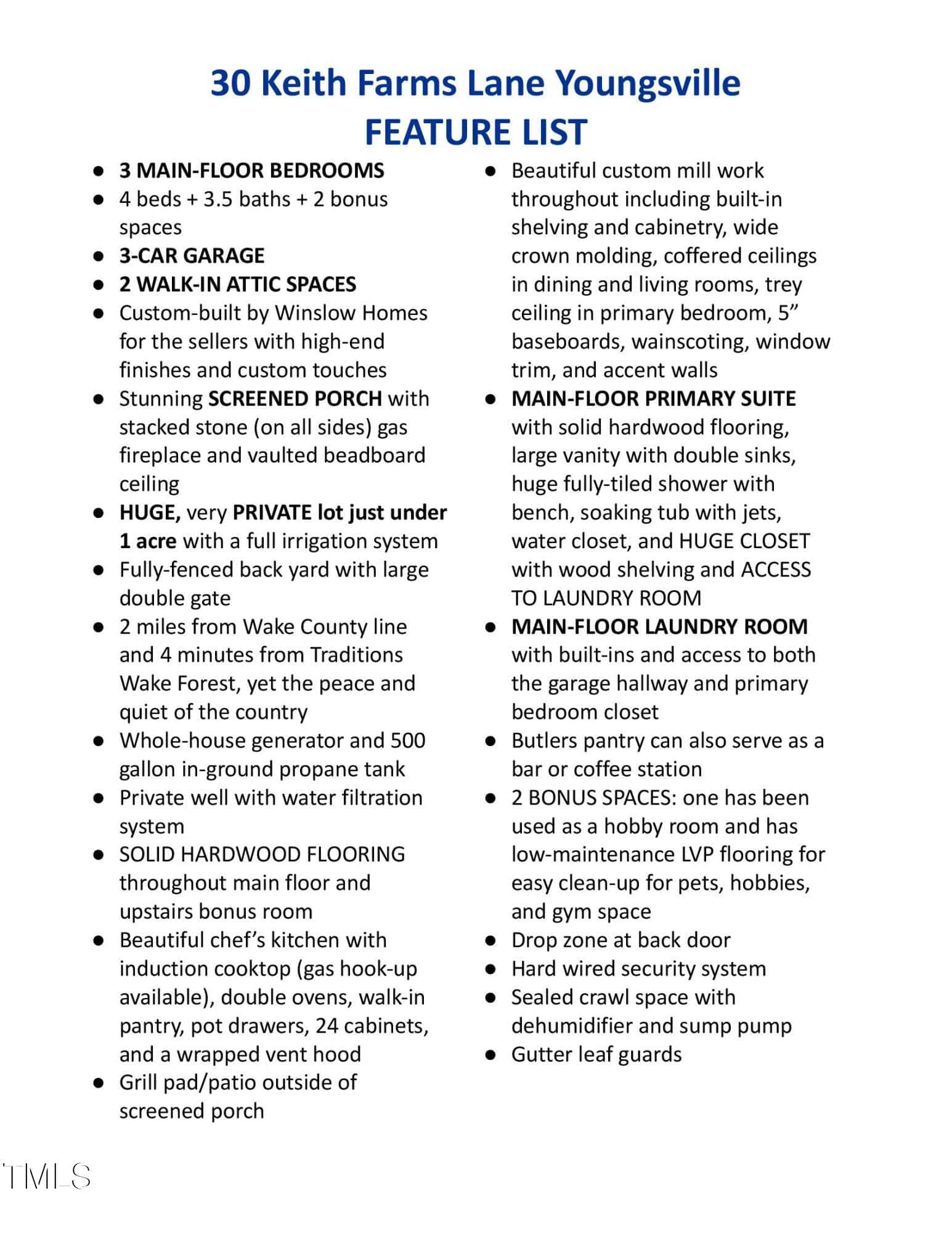 30 Keith Farms Lane Youngsville
FEATURE LIST

● 3 MAIN-FLOOR BEDROOMS
● 4 beds + 3.5 baths + 2 bonus spaces
● 3-CAR GARAGE
● 2 WALK-IN ATTIC SPACES
● Custom-built by Winslow Homes for the sellers with high-end finishes and custom touches
● Stunning SCREENED PORCH with stacked stone (on all sides) gas fireplace and vaulted beadboard ceiling
● HUGE, very PRIVATE lot just under 1 acre with a full irrigation system
● Fully-fenced back yard with large double gate
● 2 miles from Wake County line and 4 minutes from Traditions Wake Forest, yet the peace and quiet of the country
● Whole-house generator and 500 gallon in-ground propane tank
● Private well with water filtration system
● SOLID HARDWOOD FLOORING throughout main floor and upstairs bonus room
● Beautiful chef's kitchen with induction cooktop (gas hook-up available), double ovens, walk-in pantry, pot drawers, 24 cabinets, and a wrapped vent hood
● Grill pad/patio outside of screened porch

● Beautiful custom mill work throughout including built-in shelving and cabinetry, wide crown molding, coffered ceilings in dining and living rooms, trey ceiling in primary bedroom, 5" baseboards, wainscoting, window trim, and accent walls
● MAIN-FLOOR PRIMARY SUITE with solid hardwood flooring, large vanity with double sinks, huge fully-tiled shower with bench, soaking tub with jets, water closet, and HUGE CLOSET with wood shelving and ACCESS TO LAUNDRY ROOM
● MAIN-FLOOR LAUNDRY ROOM with built-ins and access to both the garage hallway and primary bedroom closet
● Butlers pantry can also serve as a bar or coffee station
● 2 BONUS SPACES: one has been used as a hobby room and has low-maintenance LVP flooring for easy clean-up for pets, hobbies, and gym space
● Drop zone at back door
● Hard wired security system
● Sealed crawl space with dehumidifier and sump pump
● Gutter leaf guards

TMLS